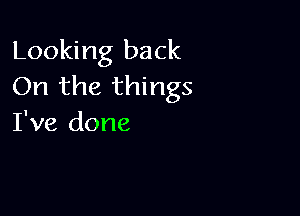 Looking back
On the things
I've done